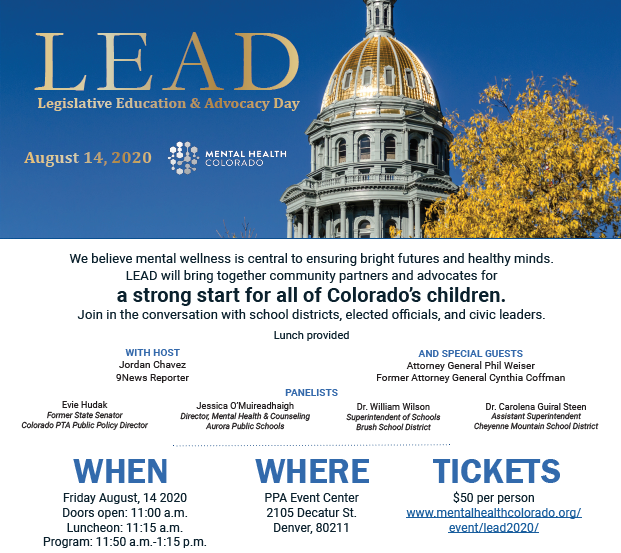 LEAD
Legislative Education & Advocacy Day

August 14, 2020

MENTAL HEALTH COLORADO

We believe mental wellness is central to ensuring bright futures and healthy minds. LEAD will bring together community partners and advocates for

a strong start for all of Colorado's children.

Join in the conversation with school districts, elected officials, and civic leaders.

Lunch provided

WITH HOST
Jordan Chavez
9News Reporter

AND SPECIAL GUESTS
Attorney General Phil Weiser
Former Attorney General Cynthia Coffman

PANELISTS

Evie Hudak
Former State Senator
Colorado PTA Public Policy Director

Jessica O'Muireadhaigh
Director, Mental Health & Counseling
Aurora Public Schools

Dr. William Wilson
Superintendent of Schools
Brush School District

Dr. Carolena Guiral Steen
Assistant Superintendent
Cheyenne Mountain School District

WHEN
Friday August, 14 2020
Doors open: 11:00 a.m.
Luncheon: 11:15 a.m.
Program: 11:50 a.m.-1:15 p.m.

WHERE
PPA Event Center
2105 Decatur St.
Denver, 80211

TICKETS
$50 per person
www.mentalhealthcolorado.org/event/lead2020/